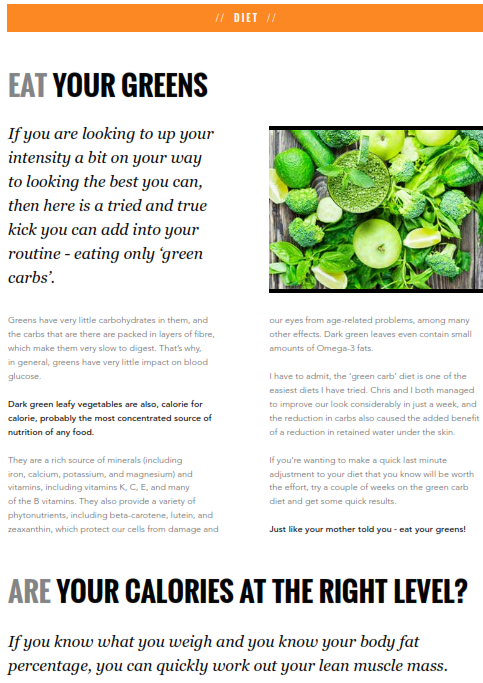 // DIET //

EAT YOUR GREENS

If you are looking to up your intensity a bit on your way to looking the best you can, then here is a tried and true kick you can add into your routine - eating only 'green carbs'.

Greens have very little carbohydrates in them, and the carbs that are there are packed in layers of fibre, which make them very slow to digest. That's why, in general, greens have very little impact on blood glucose.

Dark green leafy vegetables are also, calorie for calorie, probably the most concentrated source of nutrition of any food.

They are a rich source of minerals (including iron, calcium, potassium, and magnesium) and vitamins, including vitamins K, C, E, and many of the B vitamins. They also provide a variety of phytonutrients, including beta-carotene, lutein, and zeaxanthin, which protect our cells from damage and our eyes from age-related problems, among many other effects. Dark green leaves even contain small amounts of Omega-3 fats.

I have to admit, the 'green carb' diet is one of the easiest diets I have tried. Chris and I both managed to improve our look considerably in just a week, and the reduction in carbs also caused the added benefit of a reduction in retained water under the skin.

If you're wanting to make a quick last minute adjustment to your diet that you know will be worth the effort, try a couple of weeks on the green carb diet and get some quick results.

Just like your mother told you - eat your greens!

ARE YOUR CALORIES AT THE RIGHT LEVEL?

If you know what you weigh and you know your body fat percentage, you can quickly work out your lean muscle mass.